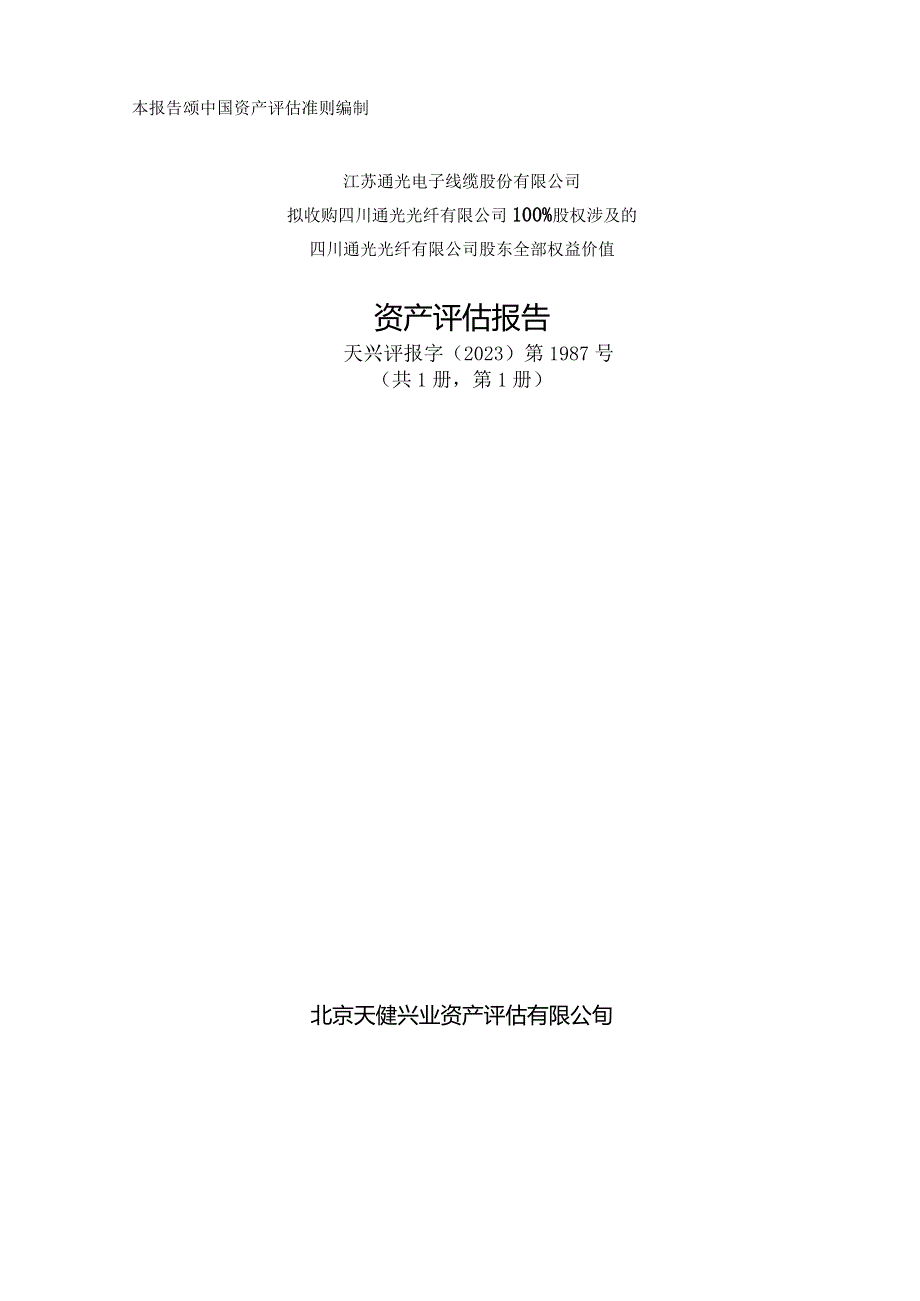 本报告颂中国资产评估准则编制

江苏通光电子线缆股份有限公司
拟收购四川通光光纤有限公司100%股权涉及的
四川通光光纤有限公司股东全部权益价值

资产评估报告
天兴评报字（2023）第1987号
（共1册，第1册）

北京天健兴业资产评估有限公旬